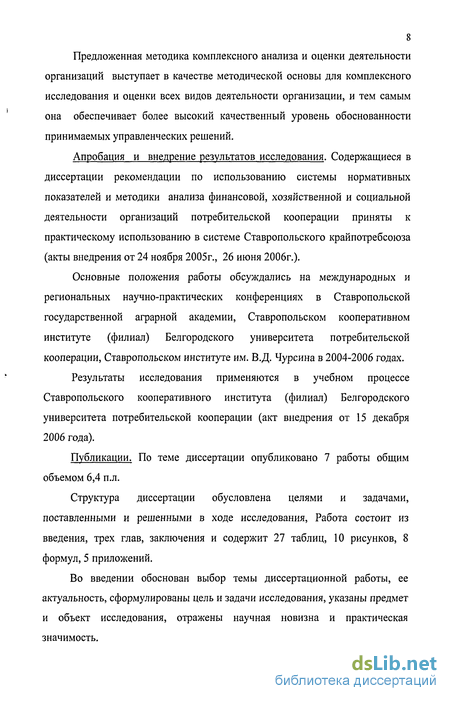 8

Предложенная методика комплексного анализа и оценки деятельности организаций выступает в качестве методической основы для комплексного исследования и оценки всех видов деятельности организации, и тем самым она обеспечивает более высокий качественный уровень обоснованности принимаемых управленческих решений.

Апробация и внедрение результатов исследования. Содержащиеся в диссертации рекомендации по использованию системы нормативных показателей и методики анализа финансовой, хозяйственной и социальной деятельности организаций потребительской кооперации приняты к практическому использованию в системе Ставропольского крайпотребсоюза (акты внедрения от 24 ноября 2005г., 26 июня 2006г.).

Основные положения работы обсуждались на международных и региональных научно-практических конференциях в Ставропольской государственной аграрной академии, Ставропольском кооперативном институте (филиал) Белгородского университета потребительской кооперации, Ставропольском институте им. В.Д. Чурсина в 2004-2006 годах.

Результаты исследования применяются в учебном процессе Ставропольского кооперативного института (филиал) Белгородского университета потребительской кооперации (акт внедрения от 15 декабря 2006 года).

Публикации. По теме диссертации опубликовано 7 работы общим объемом 6,4 п.л.

Структура диссертации обусловлена целями и задачами, поставленными и решенными в ходе исследования, Работа состоит из введения, трех глав, заключения и содержит 27 таблиц, 10 рисунков, 8 формул, 5 приложений.

Во введении обоснован выбор темы диссертационной работы, ее актуальность, сформулированы цель и задачи исследования, указаны предмет и объект исследования, отражены научная новизна и практическая значимость.

dsLib.net
библиотека диссертаций